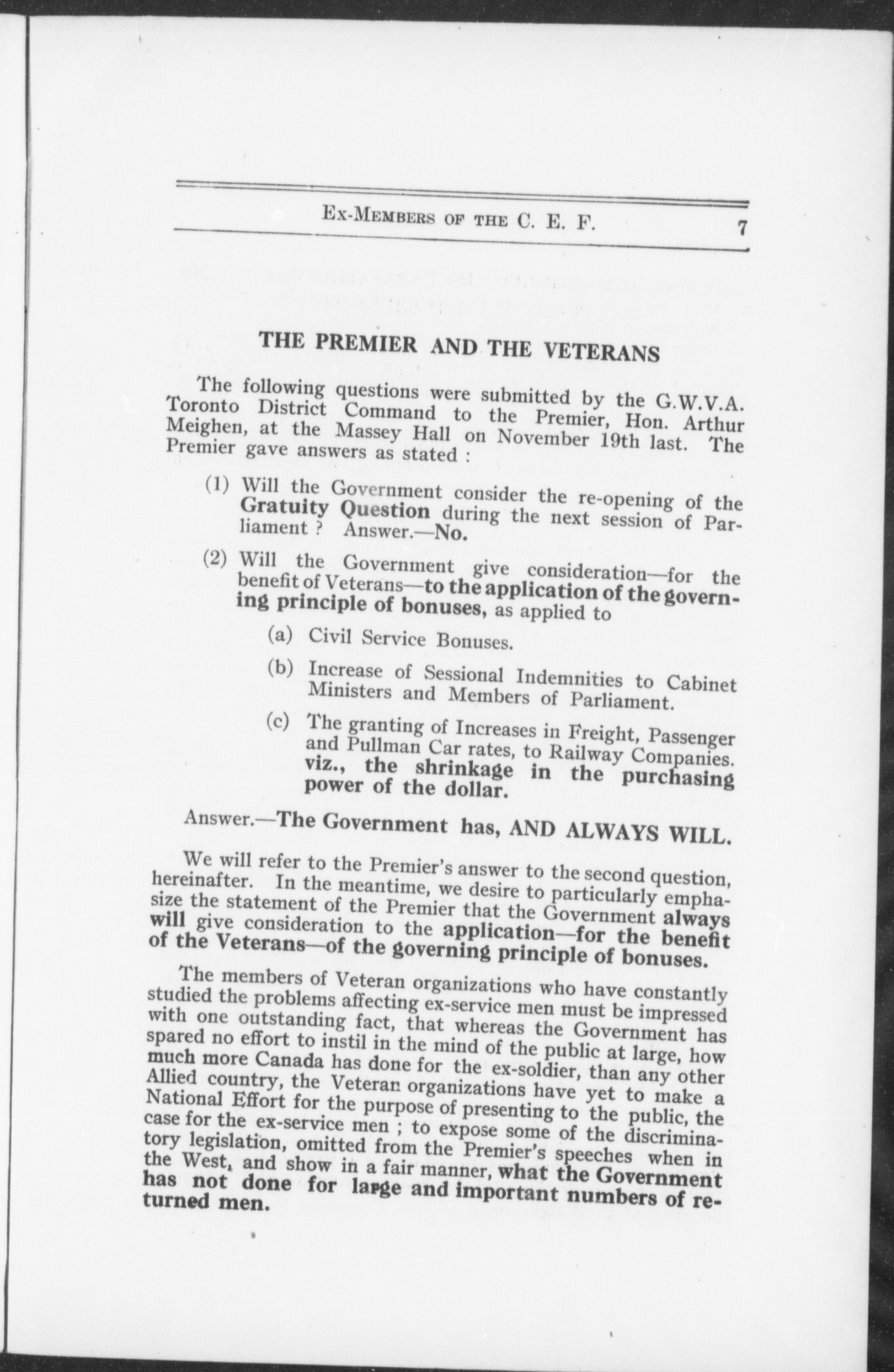 Ex-Members of the C. E. F. 7

THE PREMIER AND THE VETERANS

The following questions were submitted by the G.W.V.A. Toronto District Command to the Premier, Hon. Arthur Meighen, at the Massey Hall on November 19th last. The Premier gave answers as stated :

(1) Will the Government consider the re-opening of the Gratuity Question during the next session of Parliament ? Answer.—No.

(2) Will the Government give consideration—for the benefit of Veterans—to the application of the governing principle of bonuses, as applied to

(a) Civil Service Bonuses.

(b) Increase of Sessional Indemnities to Cabinet Ministers and Members of Parliament.

(c) The granting of Increases in Freight, Passenger and Pullman Car rates, to Railway Companies. viz., the shrinkage in the purchasing power of the dollar.

Answer.—The Government has, AND ALWAYS WILL.

We will refer to the Premier's answer to the second question, hereinafter. In the meantime, we desire to particularly emphasize the statement of the Premier that the Government always will give consideration to the application—for the benefit of the Veterans—of the governing principle of bonuses.

The members of Veteran organizations who have constantly studied the problems affecting ex-service men must be impressed with one outstanding fact, that whereas the Government has spared no effort to instil in the mind of the public at large, how much more Canada has done for the ex-soldier, than any other Allied country, the Veteran organizations have yet to make a National Effort for the purpose of presenting to the public, the case for the ex-service men ; to expose some of the discriminatory legislation, omitted from the Premier's speeches when in the West, and show in a fair manner, what the Government has not done for large and important numbers of returned men.